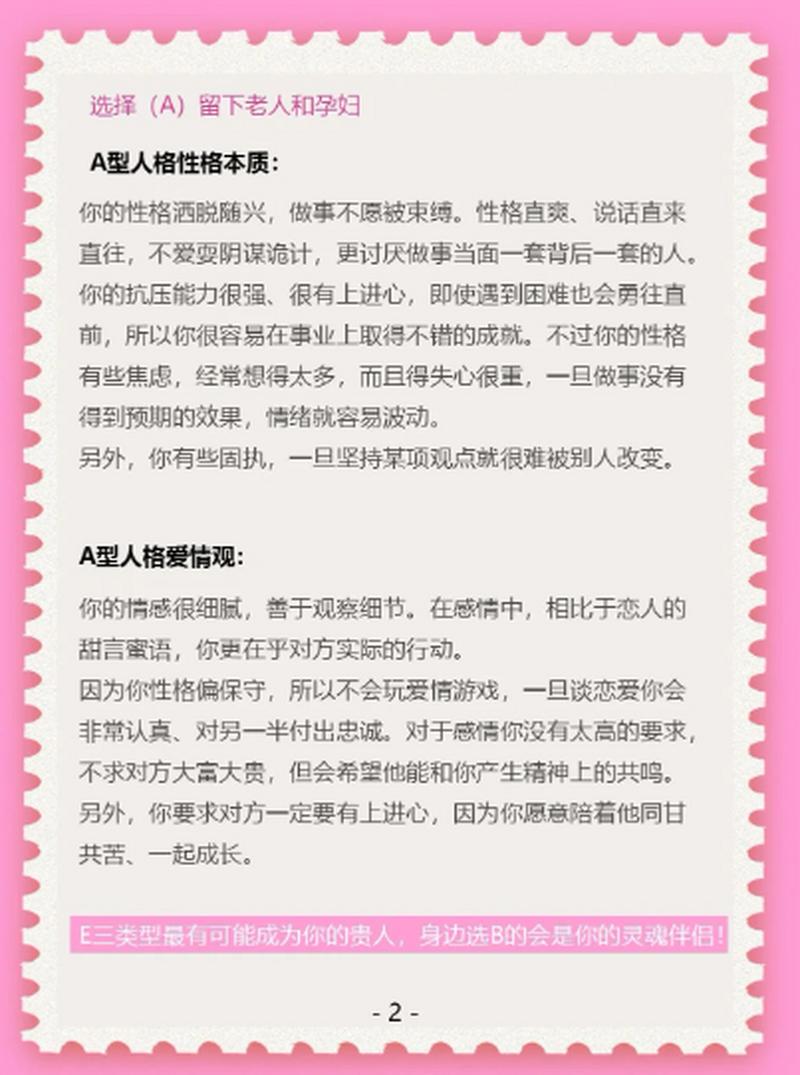 选择（A）留下老人和孕妇

A型人格性格本质：

你的性格洒脱随兴，做事不愿被束缚。性格直爽、说话直来直往，不爱耍阴谋诡计，更讨厌做事当面一套背后一套的人。你的抗压能力很强、很有上进心，即使遇到困难也会勇往直前，所以你很容易在事业上取得不错的成就。不过你的性格有些焦虑，经常想得太多，而且得失心很重，一旦做事没有得到预期的效果，情绪就容易波动。
另外，你有些固执，一旦坚持某项观点就很难被别人改变。

A型人格爱情观：

你的情感很细腻，善于观察细节。在感情中，相比于恋人的甜言蜜语，你更在乎对方实际的行动。
因为你性格偏保守，所以不会玩爱情游戏，一旦谈恋爱你会非常认真、对另一半付出忠诚。对于感情你没有太高的要求，不求对方大富大贵，但会希望他能和你产生精神上的共鸣。
另外，你要求对方一定要有上进心，因为你愿意陪着他同甘共苦、一起成长。

E三类型最有可能成为你的贵人，身边选B的会是你的灵魂伴侣！

- 2 -